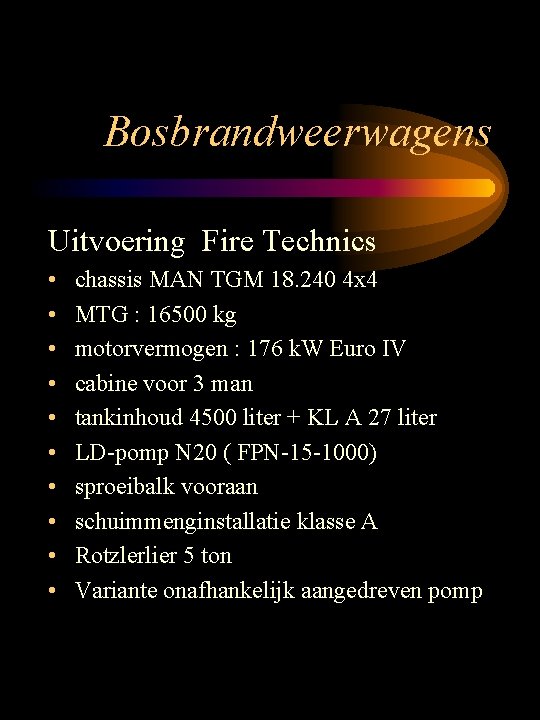 Bosbrandweerwagens

Uitvoering Fire Technics

• chassis MAN TGM 18.240 4x4
• MTG : 16500 kg
• motorvermogen : 176 kW Euro IV
• cabine voor 3 man
• tankinhoud 4500 liter + KL A 27 liter
• LD-pomp N20 ( FPN-15-1000)
• sproeibalk vooraan
• schuimmenginstallatie klasse A
• Rotzlerlier 5 ton
• Variante onafhankelijk aangedreven pomp